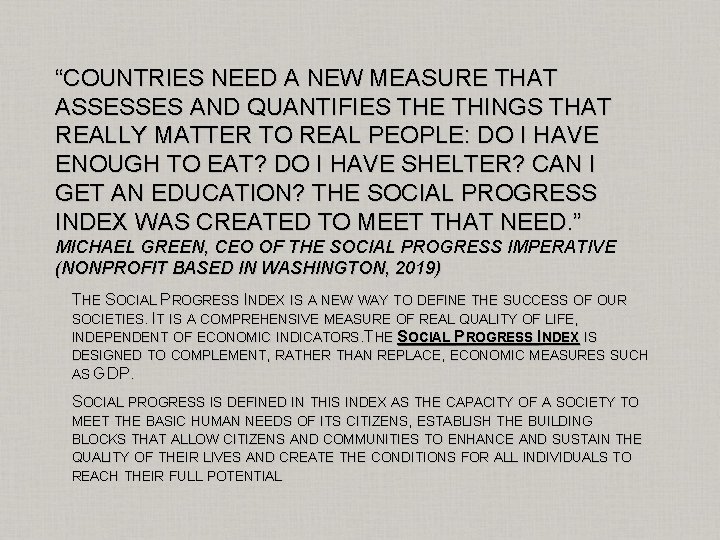 “COUNTRIES NEED A NEW MEASURE THAT ASSESSES AND QUANTIFIES THE THINGS THAT REALLY MATTER TO REAL PEOPLE: DO I HAVE ENOUGH TO EAT? DO I HAVE SHELTER? CAN I GET AN EDUCATION? THE SOCIAL PROGRESS INDEX WAS CREATED TO MEET THAT NEED.”
MICHAEL GREEN, CEO OF THE SOCIAL PROGRESS IMPERATIVE (NONPROFIT BASED IN WASHINGTON, 2019)

THE SOCIAL PROGRESS INDEX IS A NEW WAY TO DEFINE THE SUCCESS OF OUR SOCIETIES. IT IS A COMPREHENSIVE MEASURE OF REAL QUALITY OF LIFE, INDEPENDENT OF ECONOMIC INDICATORS.THE SOCIAL PROGRESS INDEX IS DESIGNED TO COMPLEMENT, RATHER THAN REPLACE, ECONOMIC MEASURES SUCH AS GDP.

SOCIAL PROGRESS IS DEFINED IN THIS INDEX AS THE CAPACITY OF A SOCIETY TO MEET THE BASIC HUMAN NEEDS OF ITS CITIZENS, ESTABLISH THE BUILDING BLOCKS THAT ALLOW CITIZENS AND COMMUNITIES TO ENHANCE AND SUSTAIN THE QUALITY OF THEIR LIVES AND CREATE THE CONDITIONS FOR ALL INDIVIDUALS TO REACH THEIR FULL POTENTIAL